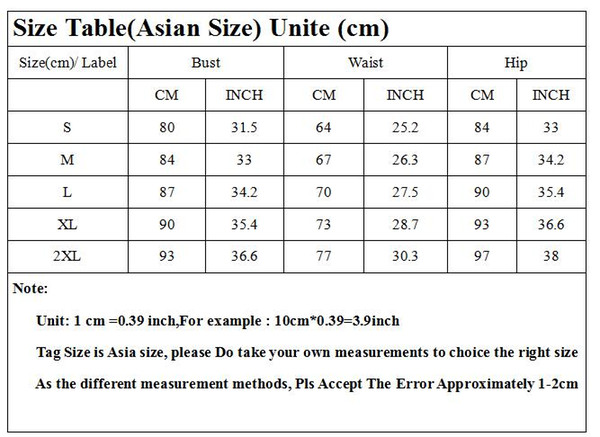 Size Table(Asian Size) Unite (cm)

| Size(cm)/ Label | Bust | | Waist | | Hip | |
|---|---|---|---|---|---|---|
| | CM | INCH | CM | INCH | CM | INCH |
| S | 80 | 31.5 | 64 | 25.2 | 84 | 33 |
| M | 84 | 33 | 67 | 26.3 | 87 | 34.2 |
| L | 87 | 34.2 | 70 | 27.5 | 90 | 35.4 |
| XL | 90 | 35.4 | 73 | 28.7 | 93 | 36.6 |
| 2XL | 93 | 36.6 | 77 | 30.3 | 97 | 38 |

Note:

Unit: 1 cm =0.39 inch,For example : 10cm*0.39=3.9inch

Tag Size is Asia size, please Do take your own measurements to choice the right size

As the different measurement methods, Pls Accept The Error Approximately 1-2cm